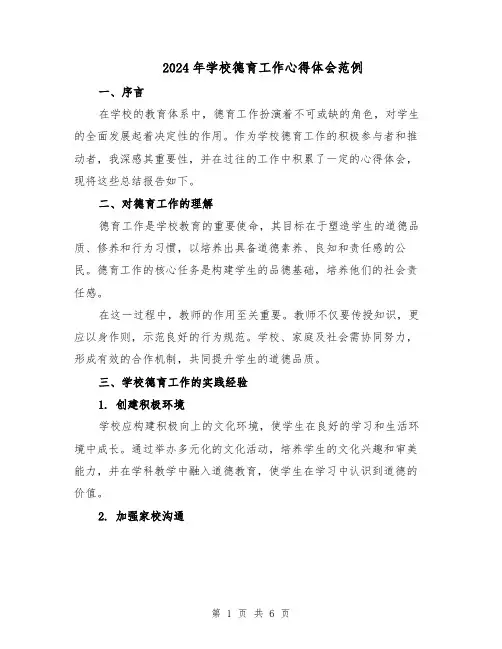 2024年学校德育工作心得体会范例

一、序言

在学校的教育体系中，德育工作扮演着不可或缺的角色，对学生的全面发展起着决定性的作用。作为学校德育工作的积极参与者和推动者，我深感其重要性，并在过往的工作中积累了一定的心得体会，现将这些总结报告如下。

二、对德育工作的理解

德育工作是学校教育的重要使命，其目标在于塑造学生的道德品质、修养和行为习惯，以培养出具备道德素养、良知和责任感的公民。德育工作的核心任务是构建学生的品德基础，培养他们的社会责任感。

在这一过程中，教师的作用至关重要。教师不仅要传授知识，更应以身作则，示范良好的行为规范。学校、家庭及社会需协同努力，形成有效的合作机制，共同提升学生的道德品质。

三、学校德育工作的实践经验

1. 创建积极环境

学校应构建积极向上的文化环境，使学生在良好的学习和生活环境中成长。通过举办多元化的文化活动，培养学生的文化兴趣和审美能力，并在学科教学中融入道德教育，使学生在学习中认识到道德的价值。

2. 加强家校沟通

第 1 页 共 6 页